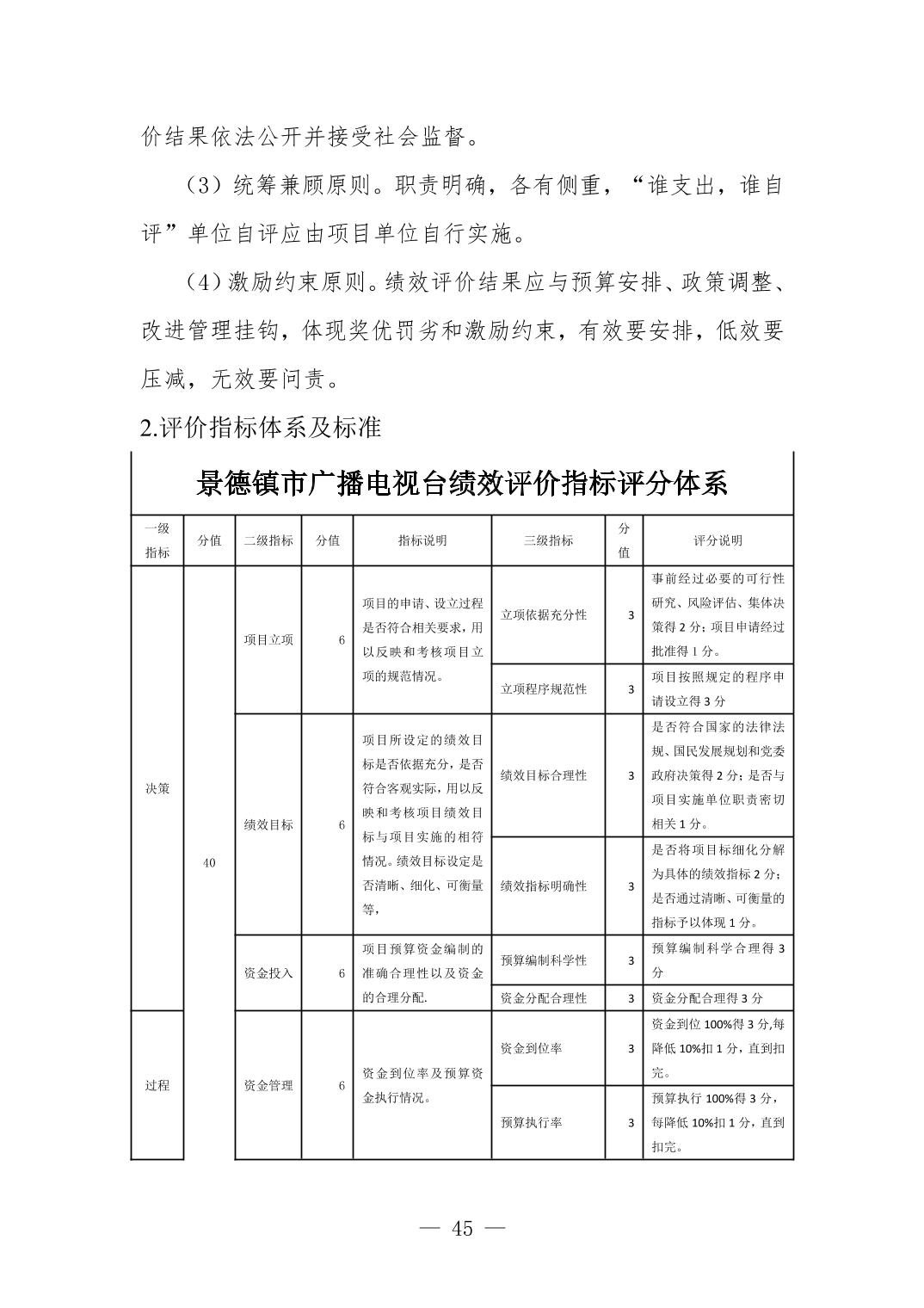 价结果依法公开并接受社会监督。

（3）统筹兼顾原则。职责明确，各有侧重，“谁支出，谁自评”单位自评应由项目单位自行实施。

（4）激励约束原则。绩效评价结果应与预算安排、政策调整、改进管理挂钩，体现奖优罚劣和激励约束，有效要安排，低效要压减，无效要问责。

2.评价指标体系及标准

景德镇市广播电视台绩效评价指标评分体系

| 一级指标 | 分值 | 二级指标 | 分值 | 指标说明 | 三级指标 | 分值 | 评分说明 |
|---|---|---|---|---|---|---|---|
| 决策 | 40 | 项目立项 | 6 | 项目的申请、设立过程是否符合相关要求，用以反映和考核项目立项的规范情况。 | 立项依据充分性 | 3 | 事前经过必要的可行性研究、风险评估、集体决策得 2 分；项目申请经过批准得 1 分。 |
| | | | | | 立项程序规范性 | 3 | 项目按照规定的程序申请设立得 3 分 |
| | | 绩效目标 | 6 | 项目所设定的绩效目标是否依据充分，是否符合客观实际，用以反映和考核项目绩效目标与项目实施的相符情况。绩效目标设定是否清晰、细化、可衡量等， | 绩效目标合理性 | 3 | 是否符合国家的法律法规、国民发展规划和党委政府决策得 2 分；是否与项目实施单位职责密切相关 1 分。 |
| | | | | | 绩效指标明确性 | 3 | 是否将项目标细化分解为具体的绩效指标 2 分；是否通过清晰、可衡量的指标予以体现 1 分。 |
| | | 资金投入 | 6 | 项目预算资金编制的准确合理性以及资金的合理分配. | 预算编制科学性 | 3 | 预算编制科学合理得 3 分 |
| | | | | | 资金分配合理性 | 3 | 资金分配合理得 3 分 |
| 过程 | | 资金管理 | 6 | 资金到位率及预算资金执行情况。 | 资金到位率 | 3 | 资金到位 100%得 3 分,每降低 10%扣 1 分，直到扣完。 |
| | | | | | 预算执行率 | 3 | 预算执行 100%得 3 分，每降低 10%扣 1 分，直到扣完。 |

— 45 —